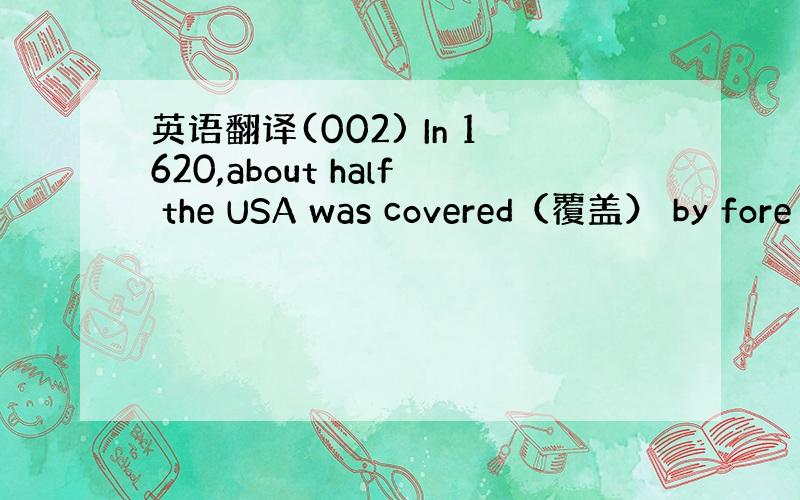 英语翻译(002) In 1620,about half the USA was covered（覆盖） by fore

ABC

Back to School